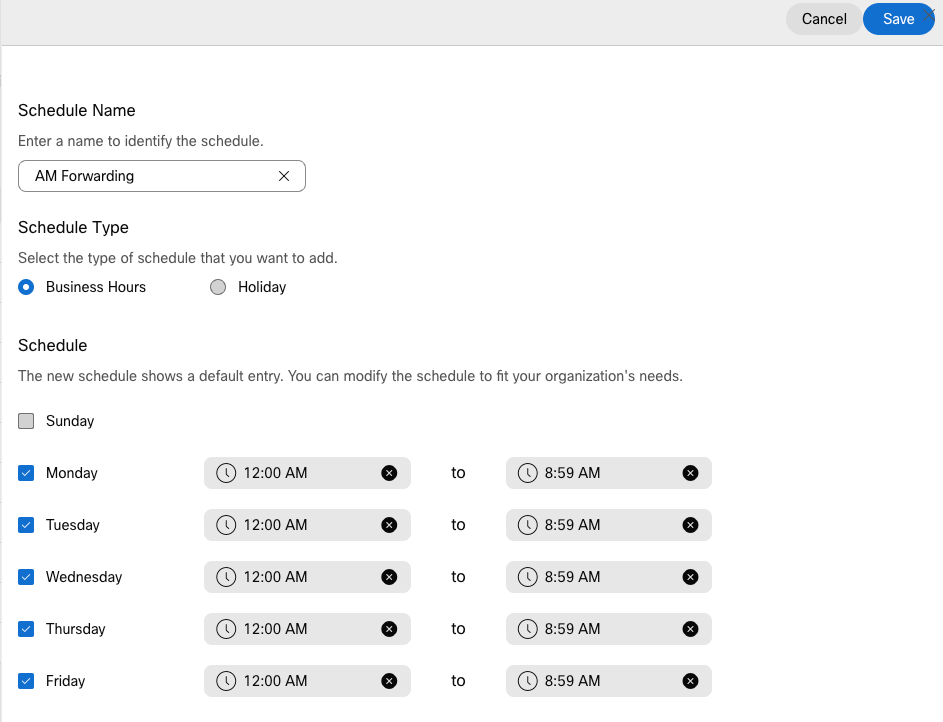 Cancel Save

Schedule Name

Enter a name to identify the schedule.

AM Forwarding

Schedule Type

Select the type of schedule that you want to add.

Business Hours Holiday

Schedule

The new schedule shows a default entry. You can modify the schedule to fit your organization's needs.

Sunday

Monday 12:00 AM to 8:59 AM

Tuesday 12:00 AM to 8:59 AM

Wednesday 12:00 AM to 8:59 AM

Thursday 12:00 AM to 8:59 AM

Friday 12:00 AM to 8:59 AM